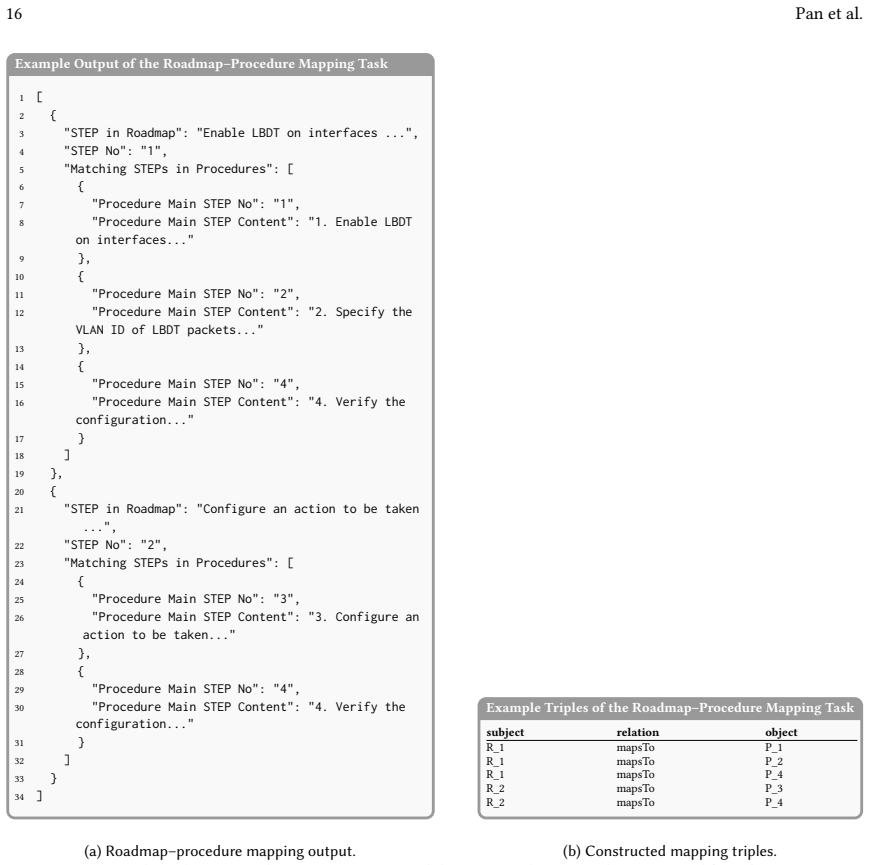 16

Pan et al.

Example Output of the Roadmap–Procedure Mapping Task

1 [
2   {
3     "STEP in Roadmap": "Enable LBDT on interfaces ...",
4     "STEP No": "1",
5     "Matching STEPs in Procedures": [
6       {
7         "Procedure Main STEP No": "1",
8         "Procedure Main STEP Content": "1. Enable LBDT on interfaces..."
9       },
10      {
11        "Procedure Main STEP No": "2",
12        "Procedure Main STEP Content": "2. Specify the VLAN ID of LBDT packets..."
13      },
14      {
15        "Procedure Main STEP No": "4",
16        "Procedure Main STEP Content": "4. Verify the configuration..."
17      }
18    ]
19  },
20  {
21    "STEP in Roadmap": "Configure an action to be taken ...",
22    "STEP No": "2",
23    "Matching STEPs in Procedures": [
24      {
25        "Procedure Main STEP No": "3",
26        "Procedure Main STEP Content": "3. Configure an action to be taken..."
27      },
28      {
29        "Procedure Main STEP No": "4",
30        "Procedure Main STEP Content": "4. Verify the configuration..."
31      }
32    ]
33  }
34 ]

(a) Roadmap–procedure mapping output.

Example Triples of the Roadmap–Procedure Mapping Task

| subject | relation | object |
|---|---|---|
| R_1 | mapsTo | P_1 |
| R_1 | mapsTo | P_2 |
| R_1 | mapsTo | P_4 |
| R_2 | mapsTo | P_3 |
| R_2 | mapsTo | P_4 |

(b) Constructed mapping triples.